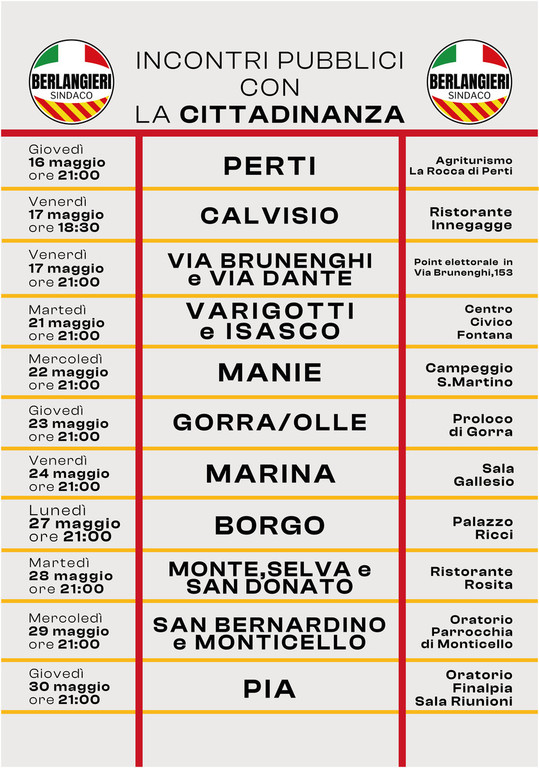 BERLANGIERI SINDACO

INCONTRI PUBBLICI CON LA CITTADINANZA

BERLANGIERI SINDACO

| | | |
|---|---|---|
| Giovedì 16 maggio ore 21:00 | PERTI | Agriturismo La Rocca di Perti |
| Venerdì 17 maggio ore 18:30 | CALVISIO | Ristorante Innegagge |
| Venerdì 17 maggio ore 21:00 | VIA BRUNENGHI e VIA DANTE | Point elettorale in Via Brunenghi,153 |
| Martedì 21 maggio ore 21:00 | VARIGOTTI e ISASCO | Centro Civico Fontana |
| Mercoledì 22 maggio ore 21:00 | MANIE | Campeggio S.Martino |
| Giovedì 23 maggio ore 21:00 | GORRA/OLLE | Proloco di Gorra |
| Venerdì 24 maggio ore 21:00 | MARINA | Sala Gallesio |
| Lunedì 27 maggio ore 21:00 | BORGO | Palazzo Ricci |
| Martedì 28 maggio ore 21:00 | MONTE,SELVA e SAN DONATO | Ristorante Rosita |
| Mercoledì 29 maggio ore 21:00 | SAN BERNARDINO e MONTICELLO | Oratorio Parrocchia di Monticello |
| Giovedì 30 maggio ore 21:00 | PIA | Oratorio Finalpia Sala Riunioni |